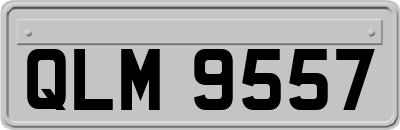 QLM 9557